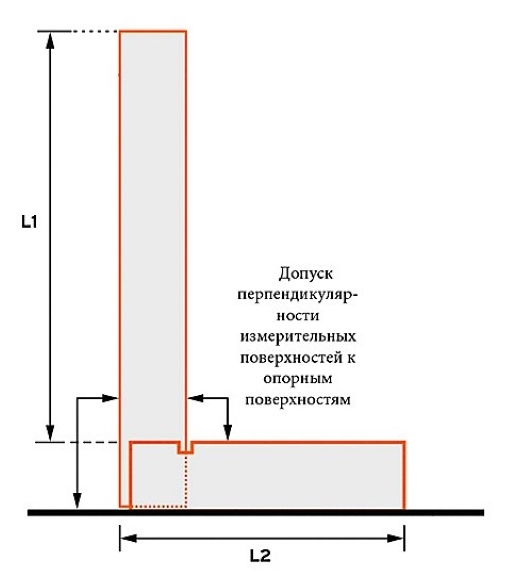 L1

Допуск перпендикулярности измерительных поверхностей к опорным поверхностям

L2